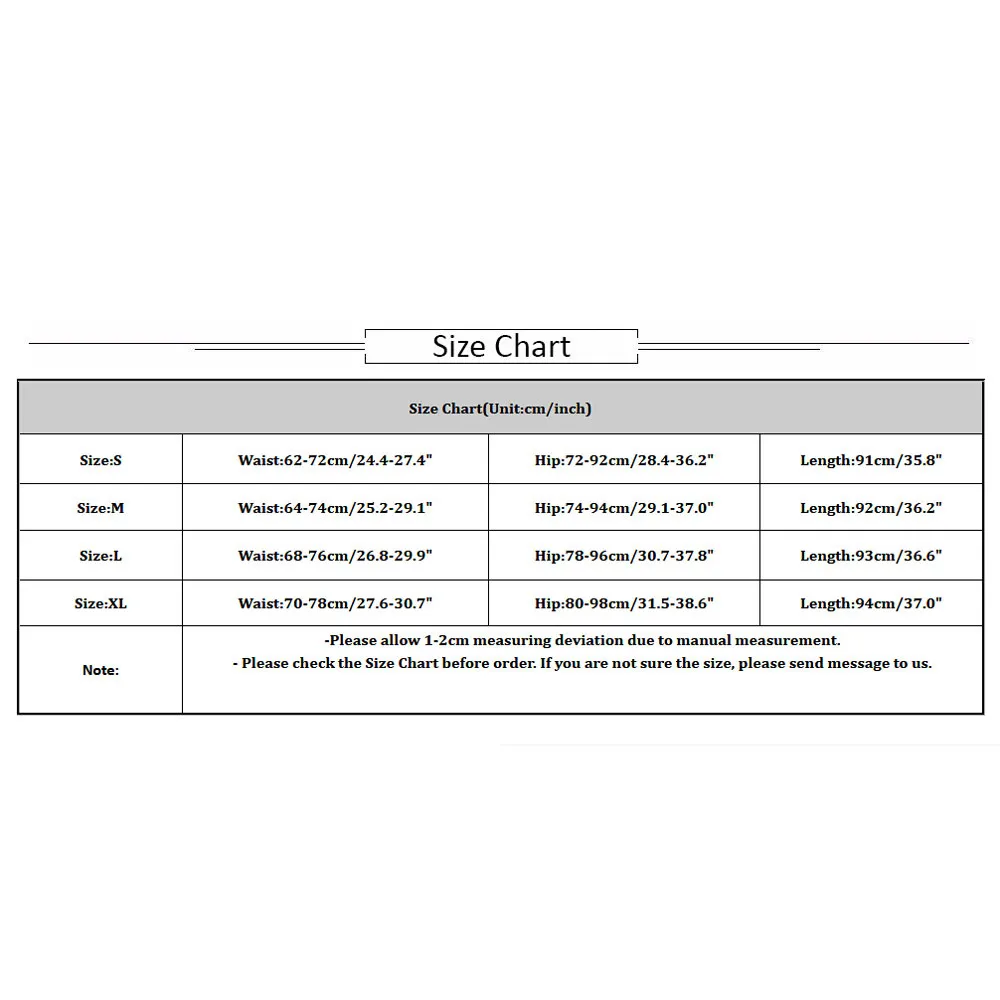 Size Chart

| Size Chart(Unit:cm/inch) | | | |
|---|---|---|---|
| Size:S | Waist:62-72cm/24.4-27.4" | Hip:72-92cm/28.4-36.2" | Length:91cm/35.8" |
| Size:M | Waist:64-74cm/25.2-29.1" | Hip:74-94cm/29.1-37.0" | Length:92cm/36.2" |
| Size:L | Waist:68-76cm/26.8-29.9" | Hip:78-96cm/30.7-37.8" | Length:93cm/36.6" |
| Size:XL | Waist:70-78cm/27.6-30.7" | Hip:80-98cm/31.5-38.6" | Length:94cm/37.0" |
| Note: | -Please allow 1-2cm measuring deviation due to manual measurement. - Please check the Size Chart before order. If you are not sure the size, please send message to us. | | |